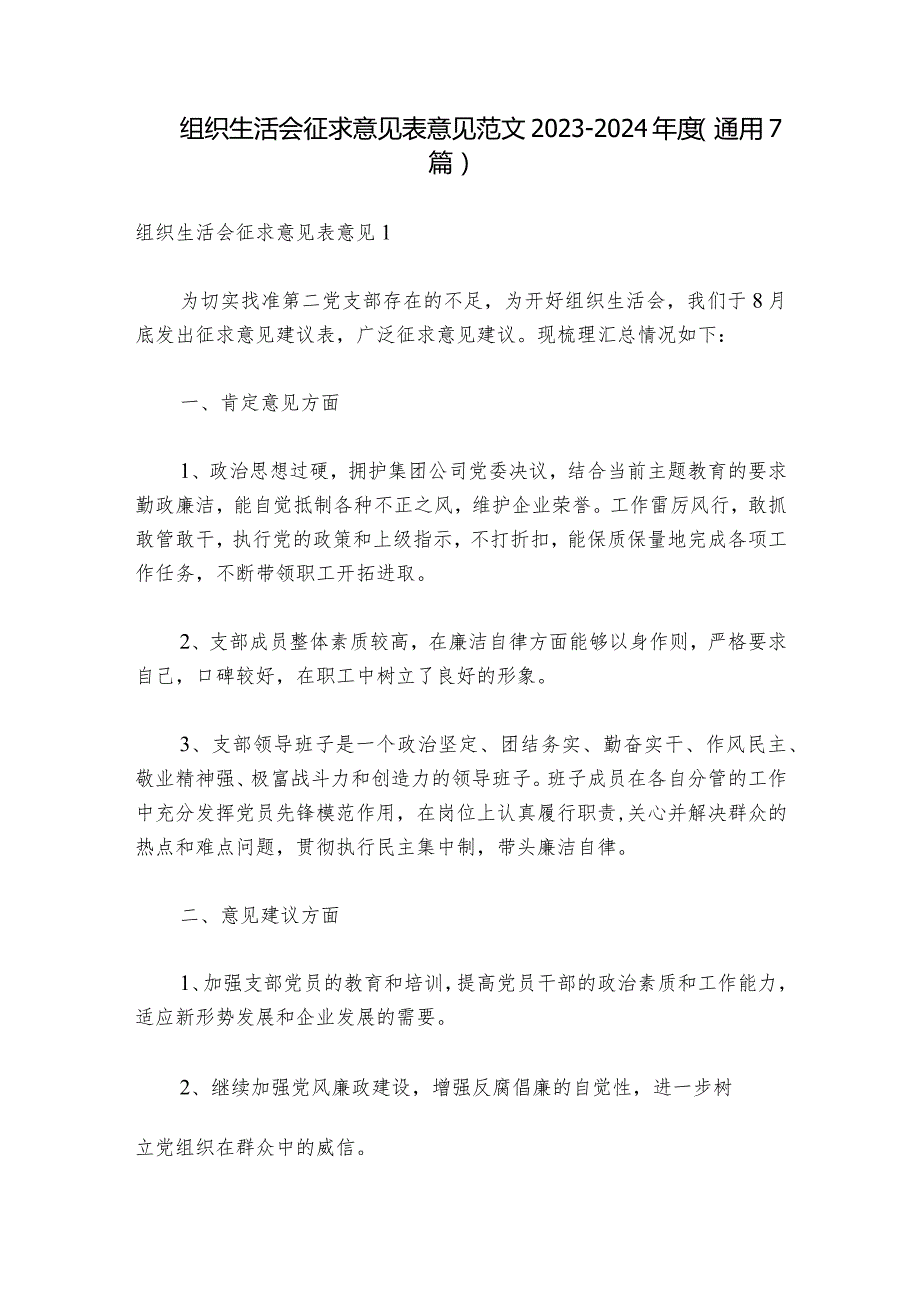 组织生活会征求意见表意见范文2023-2024年度(通用7篇)

组织生活会征求意见表意见1

为切实找准第二党支部存在的不足，为开好组织生活会，我们于8月底发出征求意见建议表，广泛征求意见建议。现梳理汇总情况如下：

一、肯定意见方面

1、政治思想过硬，拥护集团公司党委决议，结合当前主题教育的要求勤政廉洁，能自觉抵制各种不正之风，维护企业荣誉。工作雷厉风行，敢抓敢管敢干，执行党的政策和上级指示，不打折扣，能保质保量地完成各项工作任务，不断带领职工开拓进取。

2、支部成员整体素质较高，在廉洁自律方面能够以身作则，严格要求自己，口碑较好，在职工中树立了良好的形象。

3、支部领导班子是一个政治坚定、团结务实、勤奋实干、作风民主、敬业精神强、极富战斗力和创造力的领导班子。班子成员在各自分管的工作中充分发挥党员先锋模范作用，在岗位上认真履行职责，关心并解决群众的热点和难点问题，贯彻执行民主集中制，带头廉洁自律。

二、意见建议方面

1、加强支部党员的教育和培训，提高党员干部的政治素质和工作能力，适应新形势发展和企业发展的需要。

2、继续加强党风廉政建设，增强反腐倡廉的自觉性，进一步树

立党组织在群众中的威信。